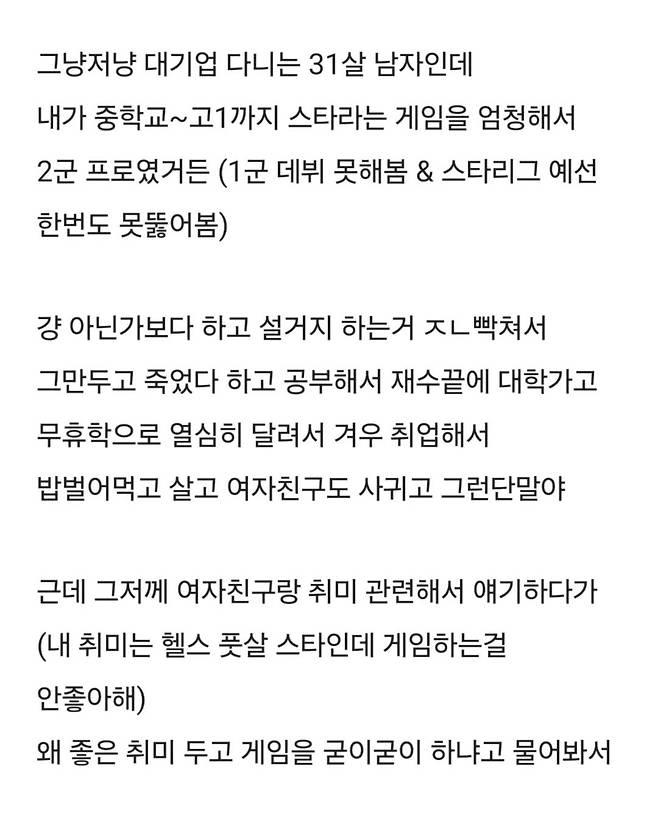 그냥저냥 대기업 다니는 31살 남자인데
내가 중학교~고1까지 스타라는 게임을 엄청해서
2군 프로였거든 (1군 데뷔 못해봄 & 스타리그 예선 한번도 못뚫어봄)

걍 아닌가보다 하고 설거지 하는거 ㅈㄴ빡쳐서
그만두고 죽었다 하고 공부해서 재수끝에 대학가고
무휴학으로 열심히 달려서 겨우 취업해서
밥벌어먹고 살고 여자친구도 사귀고 그런단말야

근데 그저께 여자친구랑 취미 관련해서 얘기하다가
(내 취미는 헬스 풋살 스타인데 게임하는걸 안좋아해)
왜 좋은 취미 두고 게임을 굳이굳이 하냐고 물어봐서